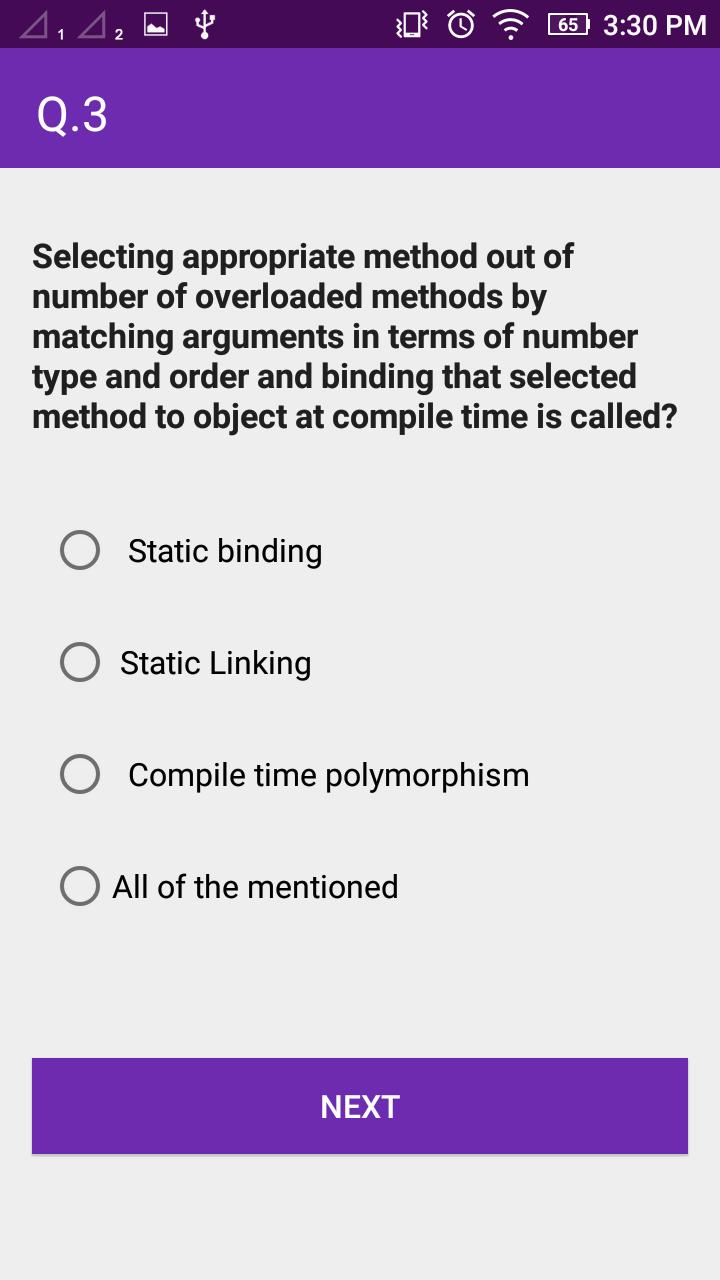 1 2 65 3:30 PM

Q.3

Selecting appropriate method out of number of overloaded methods by matching arguments in terms of number type and order and binding that selected method to object at compile time is called?

Static binding

Static Linking

Compile time polymorphism

All of the mentioned

NEXT